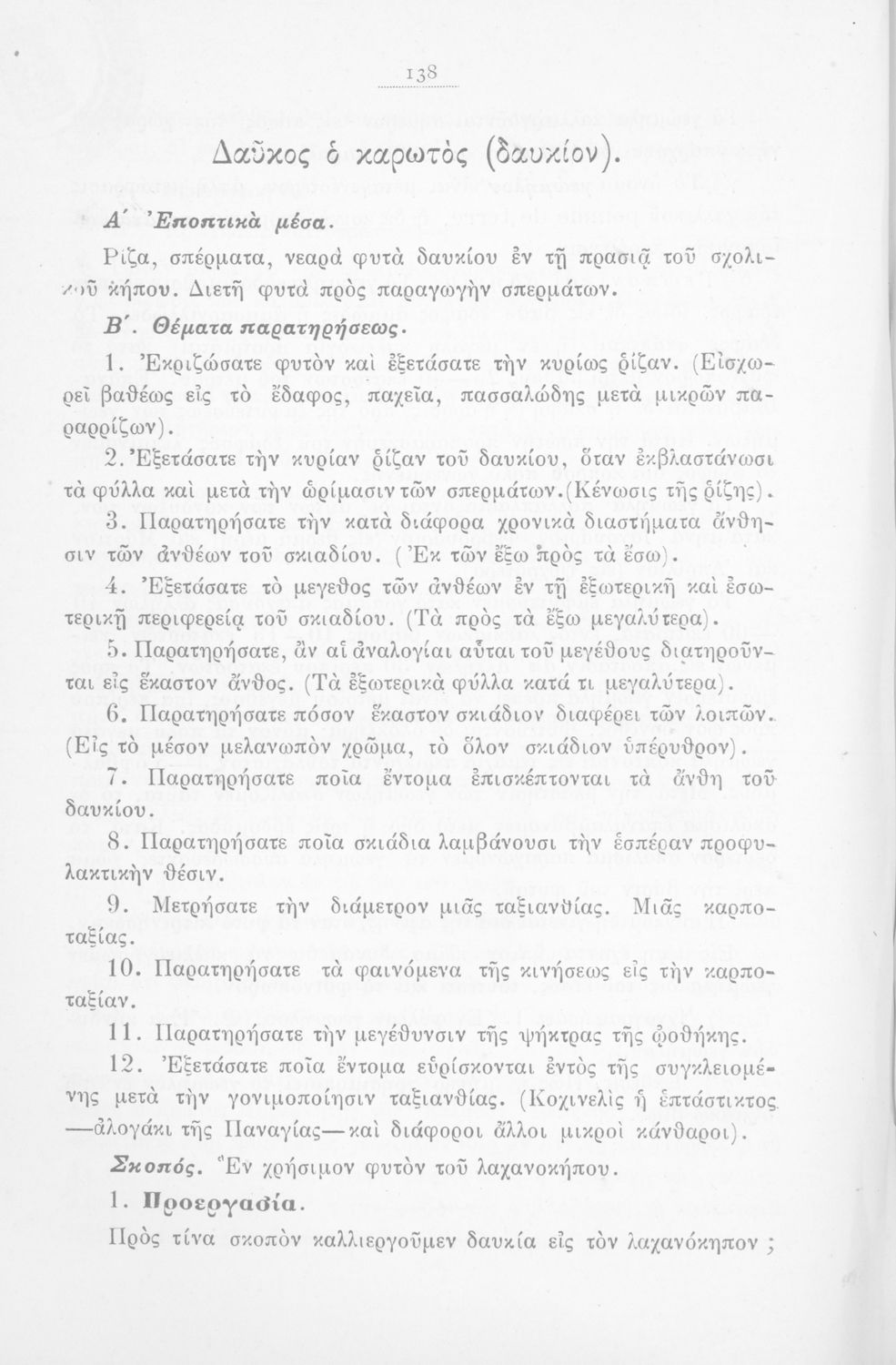 138

Δαῦκος ὁ καρωτὸς (δαυκίον).

Α΄ Ἐποπτικὰ μέσα.

Ρίζα, σπέρματα, νεαρὰ φυτὰ δαυκίου ἐν τῇ πρασιᾷ τοῦ σχολικοῦ κήπου. Διετῆ φυτὰ πρὸς παραγωγὴν σπερμάτων.

Β΄. Θέματα παρατηρήσεως.

1. Ἐκριζώσατε φυτὸν καὶ ἐξετάσατε τὴν κυρίως ῥίζαν. (Εἰσχωρεῖ βαθέως εἰς τὸ ἔδαφος, παχεῖα, πασσαλώδης μετὰ μικρῶν παραρρίζων).

2. Ἐξετάσατε τὴν κυρίαν ῥίζαν τοῦ δαυκίου, ὅταν ἐκβλαστάνωσι τὰ φύλλα καὶ μετὰ τὴν ὡρίμασιν τῶν σπερμάτων. (Κένωσις τῆς ῥίζης).

3. Παρατηρήσατε τὴν κατὰ διάφορα χρονικὰ διαστήματα ἄνθησιν τῶν ἀνθέων τοῦ σκιαδίου. (Ἐκ τῶν ἔξω πρὸς τὰ ἔσω).

4. Ἐξετάσατε τὸ μεγεθος τῶν ἀνθέων ἐν τῇ ἐξωτερικῇ καὶ ἐσωτερικῇ περιφερείᾳ τοῦ σκιαδίου. (Τὰ πρὸς τὰ ἔξω μεγαλύτερα).

5. Παρατηρήσατε, ἂν αἱ ἀναλογίαι αὗται τοῦ μεγέθους διατηροῦνται εἰς ἕκαστον ἄνθος. (Τὰ ἐξωτερικὰ φύλλα κατά τι μεγαλύτερα).

6. Παρατηρήσατε πόσον ἕκαστον σκιάδιον διαφέρει τῶν λοιπῶν. (Εἰς τὸ μέσον μελανωπὸν χρῶμα, τὸ ὅλον σκιάδιον ὑπέρυθρον).

7. Παρατηρήσατε ποῖα ἔντομα ἐπισκέπτονται τὰ ἄνθη τοῦ δαυκίου.

8. Παρατηρήσατε ποῖα σκιάδια λαμβάνουσι τὴν ἑσπέραν προφυλακτικὴν θέσιν.

9. Μετρήσατε τὴν διάμετρον μιᾶς ταξιανθίας. Μιᾶς καρποταξίας.

10. Παρατηρήσατε τὰ φαινόμενα τῆς κινήσεως εἰς τὴν καρποταξίαν.

11. Παρατηρήσατε τὴν μεγέθυνσιν τῆς ψήκτρας τῆς φοθήκης.

12. Ἐξετάσατε ποῖα ἔντομα εὑρίσκονται ἐντὸς τῆς συγκλειομένης μετὰ τὴν γονιμοποίησιν ταξιανθίας. (Κοχινελὶς ἡ ἑπτάστικτος —ἀλογάκι τῆς Παναγίας—καὶ διάφοροι ἄλλοι μικροὶ κάνθαροι).

Σκοπός. Ἓν χρήσιμον φυτὸν τοῦ λαχανοκήπου.

1. Προεργασία.

Πρὸς τίνα σκοπὸν καλλιεργοῦμεν δαυκία εἰς τὸν λαχανόκηπον ;